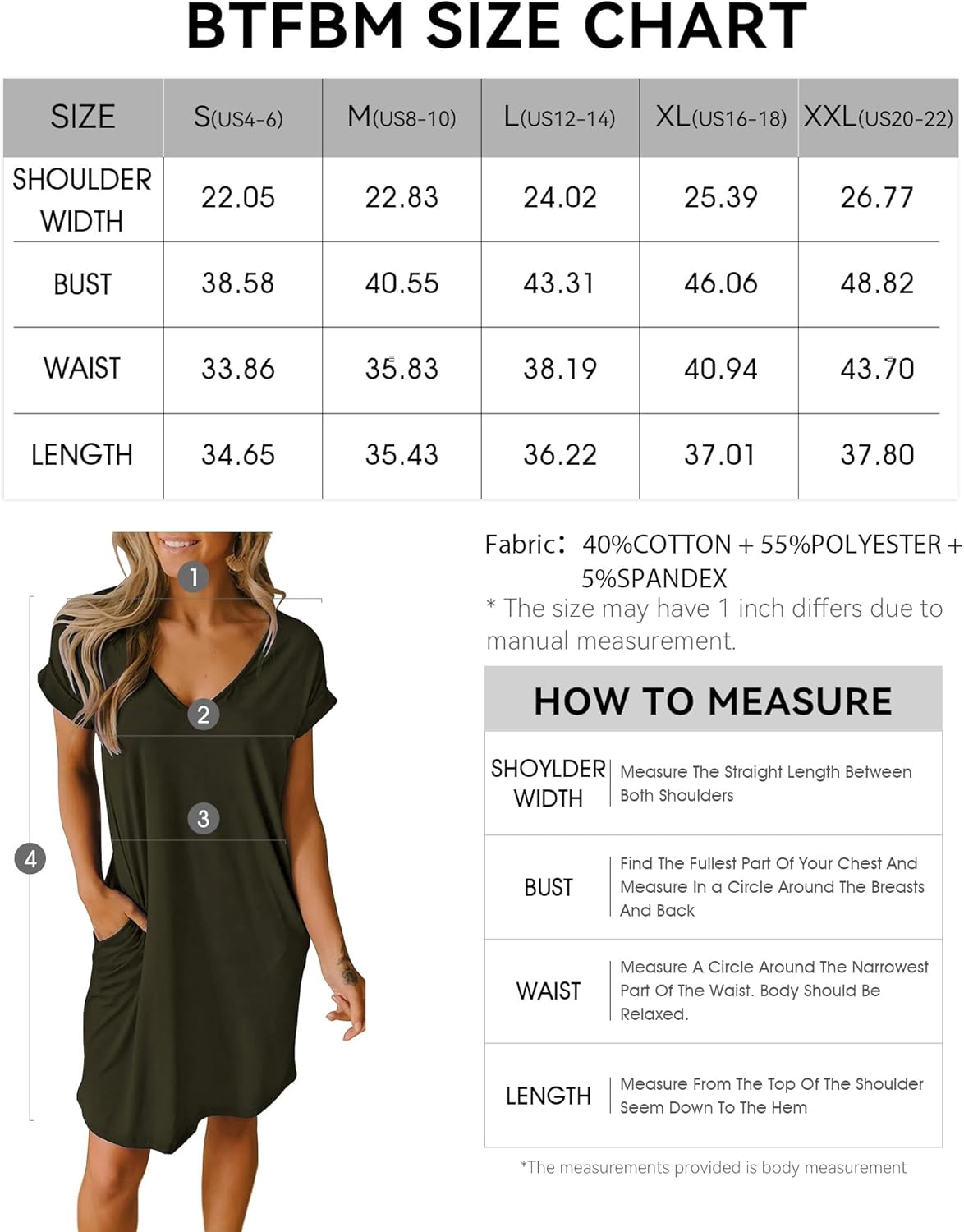 BTFBM SIZE CHART

| SIZE | S(US4-6) | M(US8-10) | L(US12-14) | XL(US16-18) | XXL(US20-22) |
|---|---|---|---|---|---|
| SHOULDER WIDTH | 22.05 | 22.83 | 24.02 | 25.39 | 26.77 |
| BUST | 38.58 | 40.55 | 43.31 | 46.06 | 48.82 |
| WAIST | 33.86 | 35.83 | 38.19 | 40.94 | 43.70 |
| LENGTH | 34.65 | 35.43 | 36.22 | 37.01 | 37.80 |

1
2
3
4

Fabric: 40%COTTON + 55%POLYESTER + 5%SPANDEX
* The size may have 1 inch differs due to manual measurement.

HOW TO MEASURE

| SHOYLDER WIDTH | Measure The Straight Length Between Both Shoulders |
|---|---|
| BUST | Find The Fullest Part Of Your Chest And Measure In a Circle Around The Breasts And Back |
| WAIST | Measure A Circle Around The Narrowest Part Of The Waist. Body Should Be Relaxed. |
| LENGTH | Measure From The Top Of The Shoulder Seem Down To The Hem |

*The measurements provided is body measurement